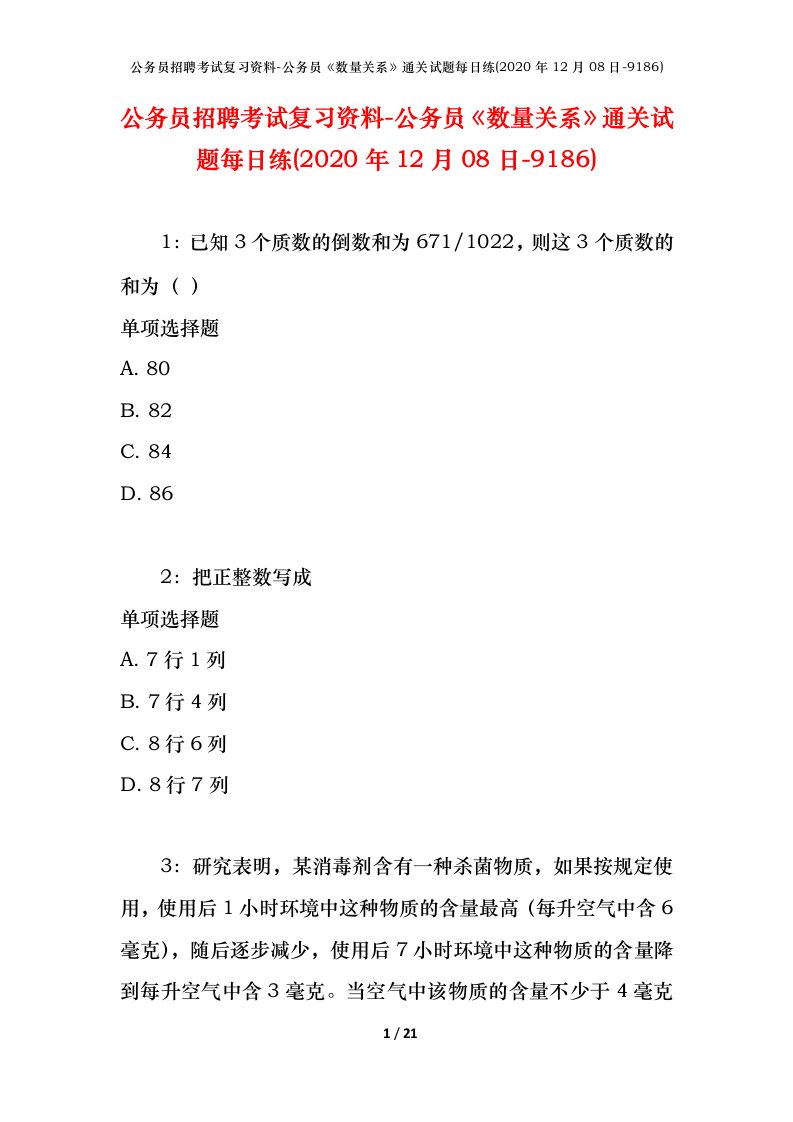 公务员招聘考试复习资料-公务员《数量关系》通关试题每日练(2020 年 12 月 08 日-9186)

公务员招聘考试复习资料-公务员《数量关系》通关试题每日练(2020 年 12 月 08 日-9186)

1：已知 3 个质数的倒数和为 671/1022，则这 3 个质数的和为（ ）

单项选择题

A. 80

B. 82

C. 84

D. 86

2：把正整数写成

单项选择题

A. 7 行 1 列

B. 7 行 4 列

C. 8 行 6 列

D. 8 行 7 列

3：研究表明，某消毒剂含有一种杀菌物质，如果按规定使用，使用后 1 小时环境中这种物质的含量最高（每升空气中含 6 毫克），随后逐步减少，使用后 7 小时环境中这种物质的含量降到每升空气中含 3 毫克。当空气中该物质的含量不少于 4 毫克

1 / 21